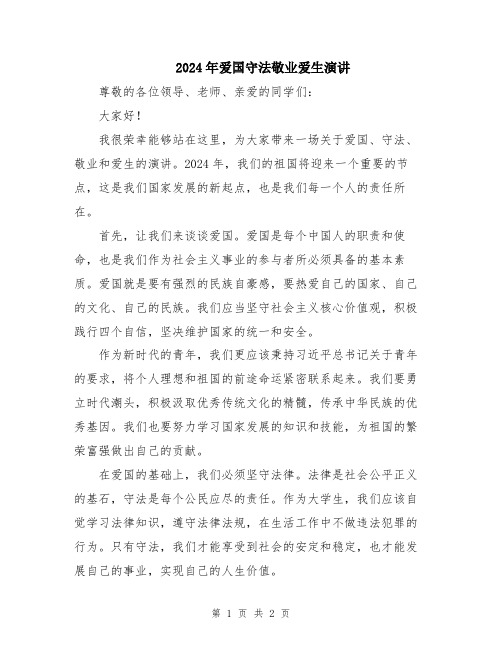 2024年爱国守法敬业爱生演讲

尊敬的各位领导、老师、亲爱的同学们：

大家好！

我很荣幸能够站在这里，为大家带来一场关于爱国、守法、敬业和爱生的演讲。2024年，我们的祖国将迎来一个重要的节点，这是我们国家发展的新起点，也是我们每一个人的责任所在。

首先，让我们来谈谈爱国。爱国是每个中国人的职责和使命，也是我们作为社会主义事业的参与者所必须具备的基本素质。爱国就是要有强烈的民族自豪感，要热爱自己的国家、自己的文化、自己的民族。我们应当坚守社会主义核心价值观，积极践行四个自信，坚决维护国家的统一和安全。

作为新时代的青年，我们更应该秉持习近平总书记关于青年的要求，将个人理想和祖国的前途命运紧密联系起来。我们要勇立时代潮头，积极汲取优秀传统文化的精髓，传承中华民族的优秀基因。我们也要努力学习国家发展的知识和技能，为祖国的繁荣富强做出自己的贡献。

在爱国的基础上，我们必须坚守法律。法律是社会公平正义的基石，守法是每个公民应尽的责任。作为大学生，我们应该自觉学习法律知识，遵守法律法规，在生活工作中不做违法犯罪的行为。只有守法，我们才能享受到社会的安定和稳定，也才能发展自己的事业，实现自己的人生价值。

第 1 页 共 2 页